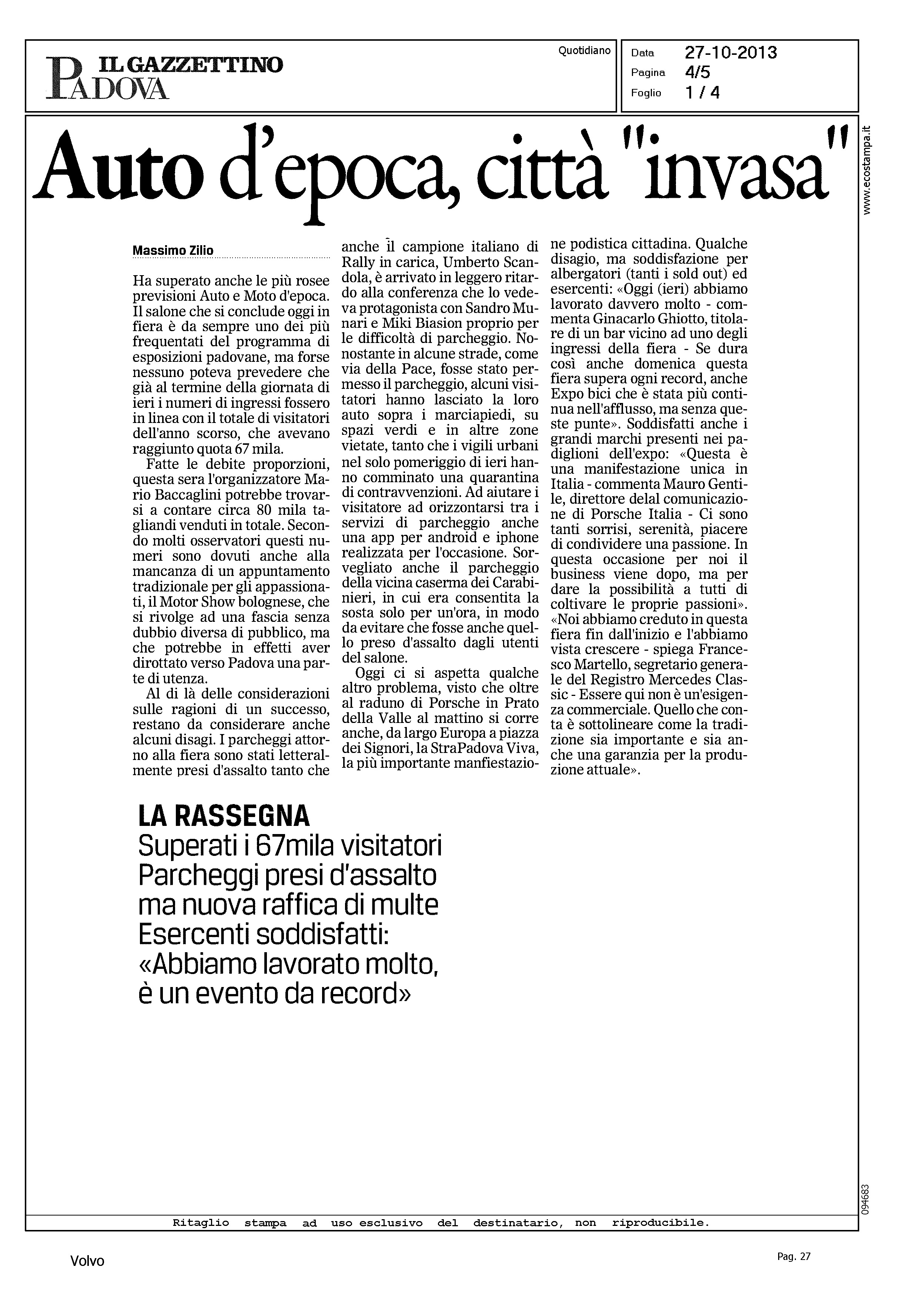 IL GAZZETTINO
PADOVA

Quotidiano

Data 27-10-2013
Pagina 4/5
Foglio 1 / 4

www.ecostampa.it

Auto d'epoca, città "invasa"

Massimo Zilio

Ha superato anche le più rosee previsioni Auto e Moto d'epoca. Il salone che si conclude oggi in fiera è da sempre uno dei più frequentati del programma di esposizioni padovane, ma forse nessuno poteva prevedere che già al termine della giornata di ieri i numeri di ingressi fossero in linea con il totale di visitatori dell'anno scorso, che avevano raggiunto quota 67 mila.

Fatte le debite proporzioni, questa sera l'organizzatore Mario Baccaglini potrebbe trovarsi a contare circa 80 mila tagliandi venduti in totale. Secondo molti osservatori questi numeri sono dovuti anche alla mancanza di un appuntamento tradizionale per gli appassionati, il Motor Show bolognese, che si rivolge ad una fascia senza dubbio diversa di pubblico, ma che potrebbe in effetti aver dirottato verso Padova una parte di utenza.

Al di là delle considerazioni sulle ragioni di un successo, restano da considerare anche alcuni disagi. I parcheggi attorno alla fiera sono stati letteralmente presi d'assalto tanto che anche il campione italiano di Rally in carica, Umberto Scandola, è arrivato in leggero ritardo alla conferenza che lo vedeva protagonista con Sandro Munari e Miki Biasion proprio per le difficoltà di parcheggio. Nonostante in alcune strade, come via della Pace, fosse stato permesso il parcheggio, alcuni visitatori hanno lasciato la loro auto sopra i marciapiedi, su spazi verdi e in altre zone vietate, tanto che i vigili urbani nel solo pomeriggio di ieri hanno comminato una quarantina di contravvenzioni. Ad aiutare i visitatore ad orizzontarsi tra i servizi di parcheggio anche una app per android e iphone realizzata per l'occasione. Sorvegliato anche il parcheggio della vicina caserma dei Carabinieri, in cui era consentita la sosta solo per un'ora, in modo da evitare che fosse anche quello preso d'assalto dagli utenti del salone.

Oggi ci si aspetta qualche altro problema, visto che oltre al raduno di Porsche in Prato della Valle al mattino si corre anche, da largo Europa a piazza dei Signori, la StraPadova Viva, la più importante manfiestazione podistica cittadina. Qualche disagio, ma soddisfazione per albergatori (tanti i sold out) ed esercenti: «Oggi (ieri) abbiamo lavorato davvero molto - commenta Ginacarlo Ghiotto, titolare di un bar vicino ad uno degli ingressi della fiera - Se dura così anche domenica questa fiera supera ogni record, anche Expo bici che è stata più continua nell'afflusso, ma senza queste punte». Soddisfatti anche i grandi marchi presenti nei padiglioni dell'expo: «Questa è una manifestazione unica in Italia - commenta Mauro Gentile, direttore delal comunicazione di Porsche Italia - Ci sono tanti sorrisi, serenità, piacere di condividere una passione. In questa occasione per noi il business viene dopo, ma per dare la possibilità a tutti di coltivare le proprie passioni». «Noi abbiamo creduto in questa fiera fin dall'inizio e l'abbiamo vista crescere - spiega Francesco Martello, segretario generale del Registro Mercedes Classic - Essere qui non è un'esigenza commerciale. Quello che conta è sottolineare come la tradizione sia importante e sia anche una garanzia per la produzione attuale».

LA RASSEGNA
Superati i 67mila visitatori
Parcheggi presi d'assalto
ma nuova raffica di multe
Esercenti soddisfatti:
«Abbiamo lavorato molto, è un evento da record»

094683

Ritaglio stampa ad uso esclusivo del destinatario, non riproducibile.

Volvo

Pag. 27